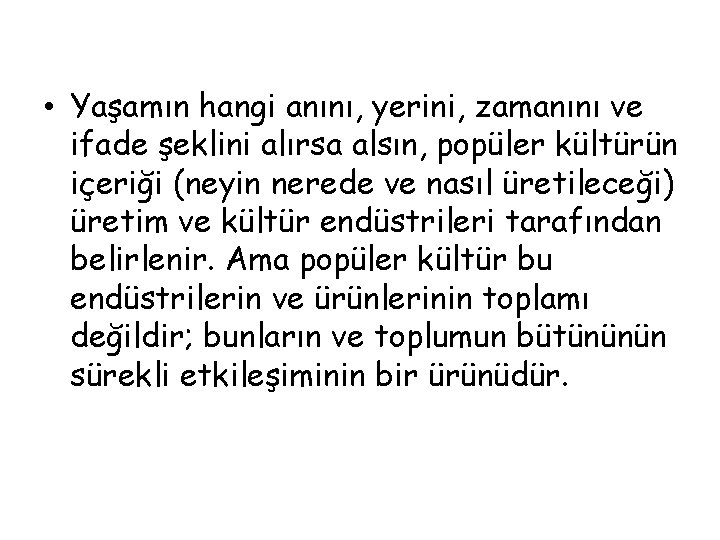 • Yaşamın hangi anını, yerini, zamanını ve ifade şeklini alırsa alsın, popüler kültürün içeriği (neyin nerede ve nasıl üretileceği) üretim ve kültür endüstrileri tarafından belirlenir. Ama popüler kültür bu endüstrilerin ve ürünlerinin toplamı değildir; bunların ve toplumun bütününün sürekli etkileşiminin bir ürünüdür.